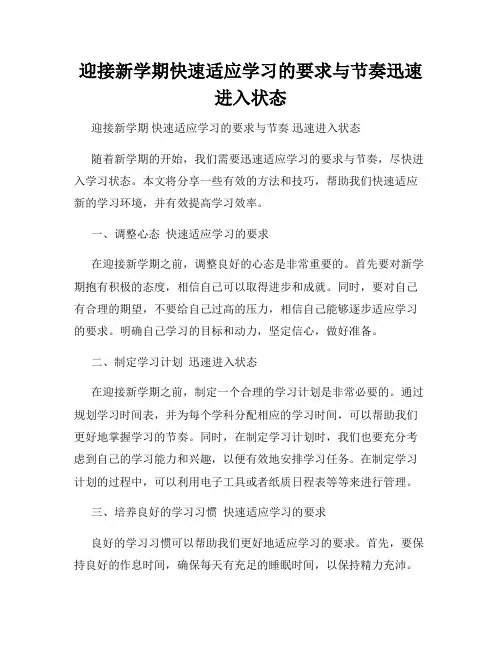 迎接新学期快速适应学习的要求与节奏迅速进入状态

迎接新学期 快速适应学习的要求与节奏 迅速进入状态

随着新学期的开始，我们需要迅速适应学习的要求与节奏，尽快进入学习状态。本文将分享一些有效的方法和技巧，帮助我们快速适应新的学习环境，并有效提高学习效率。

一、调整心态 快速适应学习的要求

在迎接新学期之前，调整良好的心态是非常重要的。首先要对新学期抱有积极的态度，相信自己可以取得进步和成就。同时，要对自己有合理的期望，不要给自己过高的压力，相信自己能够逐步适应学习的要求。明确自己学习的目标和动力，坚定信心，做好准备。

二、制定学习计划 迅速进入状态

在迎接新学期之前，制定一个合理的学习计划是非常必要的。通过规划学习时间表，并为每个学科分配相应的学习时间，可以帮助我们更好地掌握学习的节奏。同时，在制定学习计划时，我们也要充分考虑到自己的学习能力和兴趣，以便有效地安排学习任务。在制定学习计划的过程中，可以利用电子工具或者纸质日程表等等来进行管理。

三、培养良好的学习习惯 快速适应学习的要求

良好的学习习惯可以帮助我们更好地适应学习的要求。首先，要保持良好的作息时间，确保每天有充足的睡眠时间，以保持精力充沛。